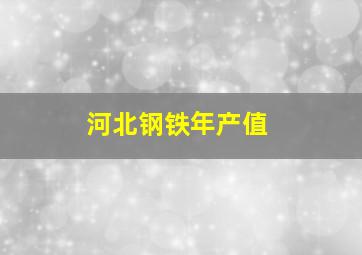 河北钢铁年产值